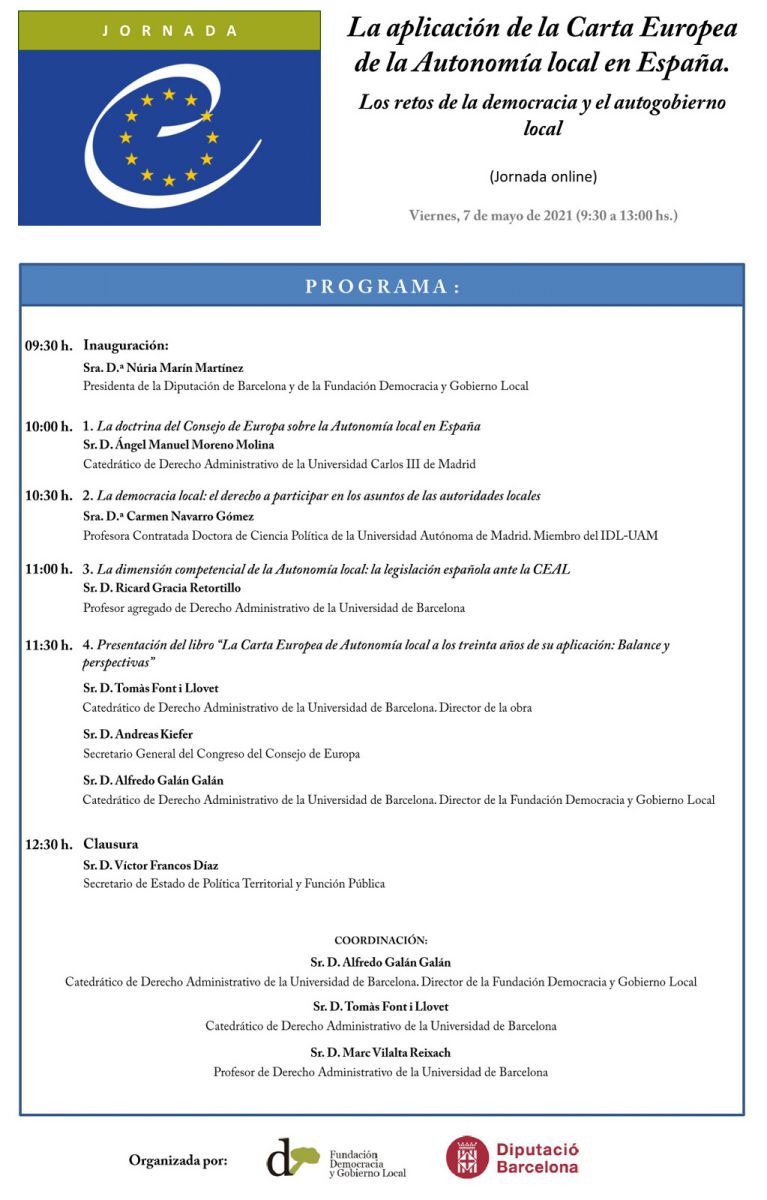 JORNADA

La aplicación de la Carta Europea de la Autonomía local en España.

Los retos de la democracia y el autogobierno local

(Jornada online)

Viernes, 7 de mayo de 2021 (9:30 a 13:00 hs.)

PROGRAMA:

09:30 h. Inauguración:
Sra. D.ª Núria Marín Martínez
Presidenta de la Diputación de Barcelona y de la Fundación Democracia y Gobierno Local

10:00 h. 1. La doctrina del Consejo de Europa sobre la Autonomía local en España
Sr. D. Ángel Manuel Moreno Molina
Catedrático de Derecho Administrativo de la Universidad Carlos III de Madrid

10:30 h. 2. La democracia local: el derecho a participar en los asuntos de las autoridades locales
Sra. D.ª Carmen Navarro Gómez
Profesora Contratada Doctora de Ciencia Política de la Universidad Autónoma de Madrid. Miembro del IDL-UAM

11:00 h. 3. La dimensión competencial de la Autonomía local: la legislación española ante la CEAL
Sr. D. Ricard Gracia Retortillo
Profesor agregado de Derecho Administrativo de la Universidad de Barcelona

11:30 h. 4. Presentación del libro "La Carta Europea de Autonomía local a los treinta años de su aplicación: Balance y perspectivas"
Sr. D. Tomàs Font i Llovet
Catedrático de Derecho Administrativo de la Universidad de Barcelona. Director de la obra
Sr. D. Andreas Kiefer
Secretario General del Congreso del Consejo de Europa
Sr. D. Alfredo Galán Galán
Catedrático de Derecho Administrativo de la Universidad de Barcelona. Director de la Fundación Democracia y Gobierno Local

12:30 h. Clausura
Sr. D. Víctor Francos Díaz
Secretario de Estado de Política Territorial y Función Pública

COORDINACIÓN:
Sr. D. Alfredo Galán Galán
Catedrático de Derecho Administrativo de la Universidad de Barcelona. Director de la Fundación Democracia y Gobierno Local
Sr. D. Tomàs Font i Llovet
Catedrático de Derecho Administrativo de la Universidad de Barcelona
Sr. D. Marc Vilalta Reixach
Profesor de Derecho Administrativo de la Universidad de Barcelona

Organizada por:
Fundación Democracia y Gobierno Local
Diputació Barcelona